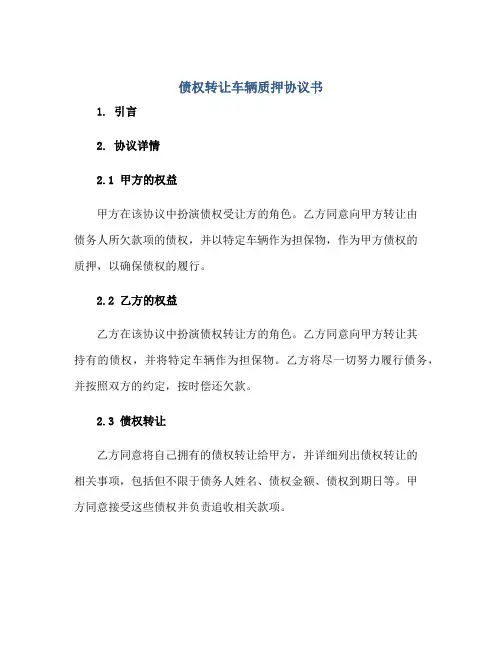 债权转让车辆质押协议书

1. 引言

2. 协议详情

2.1 甲方的权益

甲方在该协议中扮演债权受让方的角色。乙方同意向甲方转让由债务人所欠款项的债权，并以特定车辆作为担保物，作为甲方债权的质押，以确保债权的履行。

2.2 乙方的权益

乙方在该协议中扮演债权转让方的角色。乙方同意向甲方转让其持有的债权，并将特定车辆作为担保物。乙方将尽一切努力履行债务，并按照双方的约定，按时偿还欠款。

2.3 债权转让

乙方同意将自己拥有的债权转让给甲方，并详细列出债权转让的相关事项，包括但不限于债务人姓名、债权金额、债权到期日等。甲方同意接受这些债权并负责追收相关款项。